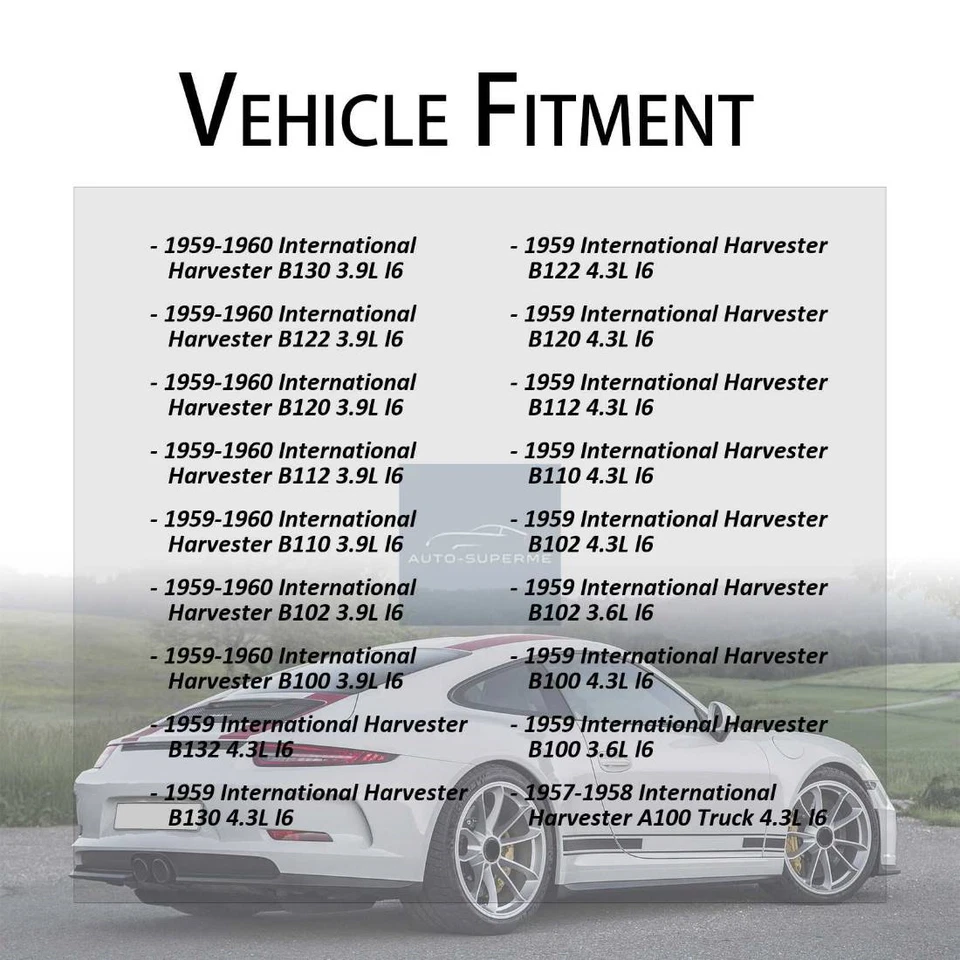 VEHICLE FITMENT

- 1959-1960 International Harvester B130 3.9L l6

- 1959-1960 International Harvester B122 3.9L l6

- 1959-1960 International Harvester B120 3.9L l6

- 1959-1960 International Harvester B112 3.9L l6

- 1959-1960 International Harvester B110 3.9L l6

- 1959-1960 International Harvester B102 3.9L l6

- 1959-1960 International Harvester B100 3.9L l6

- 1959 International Harvester B132 4.3L l6

- 1959 International Harvester B130 4.3L l6

- 1959 International Harvester B122 4.3L l6

- 1959 International Harvester B120 4.3L l6

- 1959 International Harvester B112 4.3L l6

- 1959 International Harvester B110 4.3L l6

- 1959 International Harvester B102 4.3L l6

- 1959 International Harvester B102 3.6L l6

- 1959 International Harvester B100 4.3L l6

- 1959 International Harvester B100 3.6L l6

- 1957-1958 International Harvester A100 Truck 4.3L l6

AUTO-SUPERME